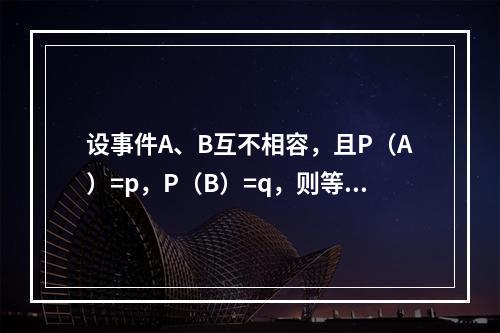 设事件A、B互不相容，且P（A）=p，P（B）=q，则等...